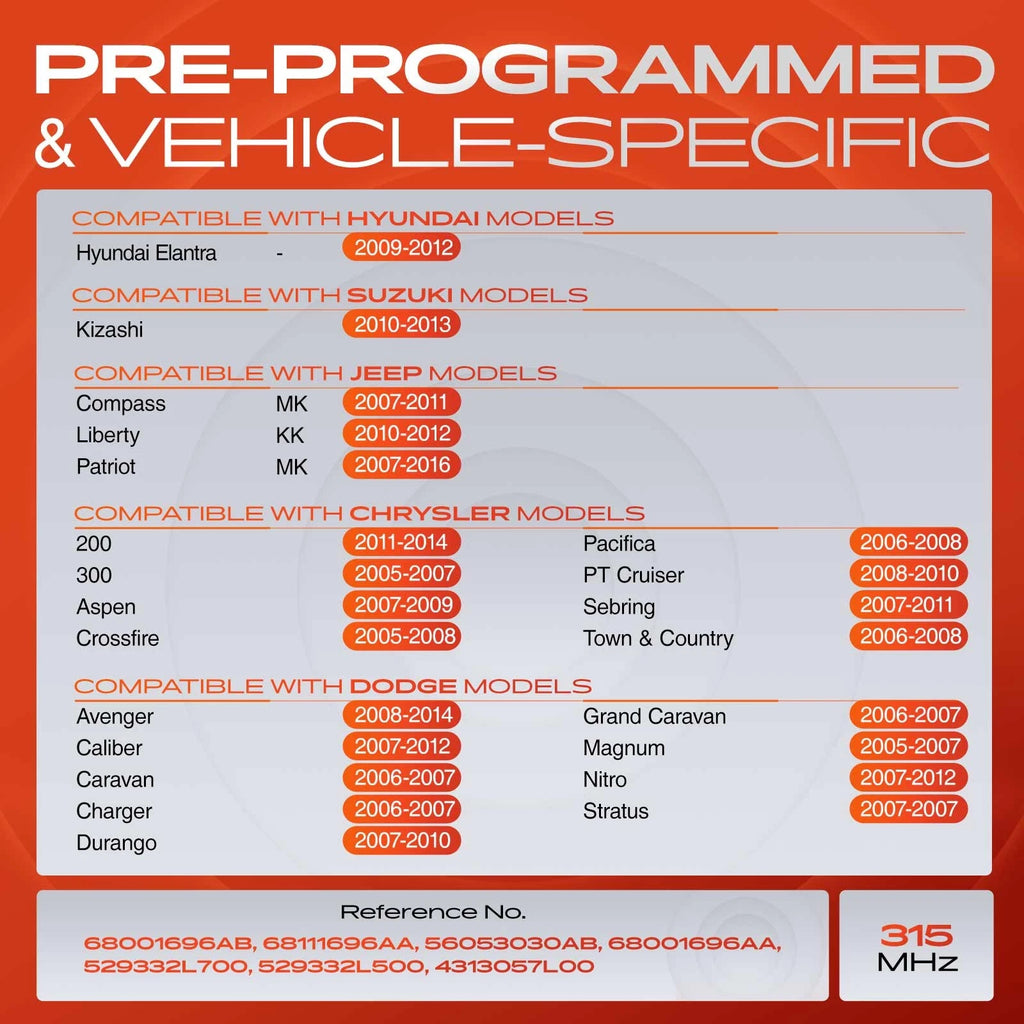 PRE-PROGRAMMED
& VEHICLE-SPECIFIC

COMPATIBLE WITH HYUNDAI MODELS

Hyundai Elantra - 2009-2012

COMPATIBLE WITH SUZUKI MODELS

Kizashi 2010-2013

COMPATIBLE WITH JEEP MODELS

Compass MK 2007-2011
Liberty KK 2010-2012
Patriot MK 2007-2016

COMPATIBLE WITH CHRYSLER MODELS

200 2011-2014
300 2005-2007
Aspen 2007-2009
Crossfire 2005-2008

Pacifica 2006-2008
PT Cruiser 2008-2010
Sebring 2007-2011
Town & Country 2006-2008

COMPATIBLE WITH DODGE MODELS

Avenger 2008-2014
Caliber 2007-2012
Caravan 2006-2007
Charger 2006-2007
Durango 2007-2010

Grand Caravan 2006-2007
Magnum 2005-2007
Nitro 2007-2012
Stratus 2007-2007

Reference No.
68001696AB, 68111696AA, 56053030AB, 68001696AA, 529332L700, 529332L500, 4313057L00

315
MHz